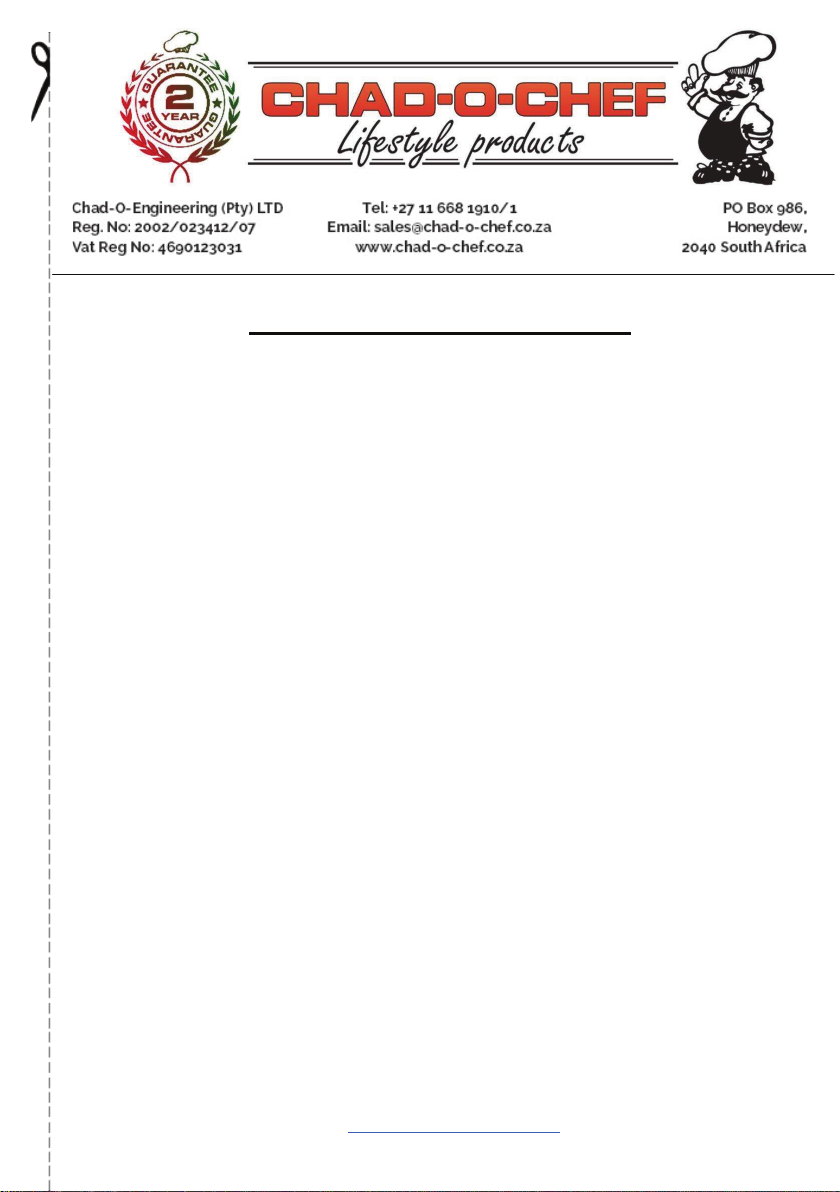 GUARANTEE
2
YEAR
GUARANTEE

CHAD-O-CHEF
Lifestyle products

Chad-O-Engineering (Pty) LTD
Reg. No: 2002/023412/07
Vat Reg No: 4690123031

Tel: +27 11 668 1910/1
Email: sales@chad-o-chef.co.za
www.chad-o-chef.co.za

PO Box 986,
Honeydew,
2040 South Africa